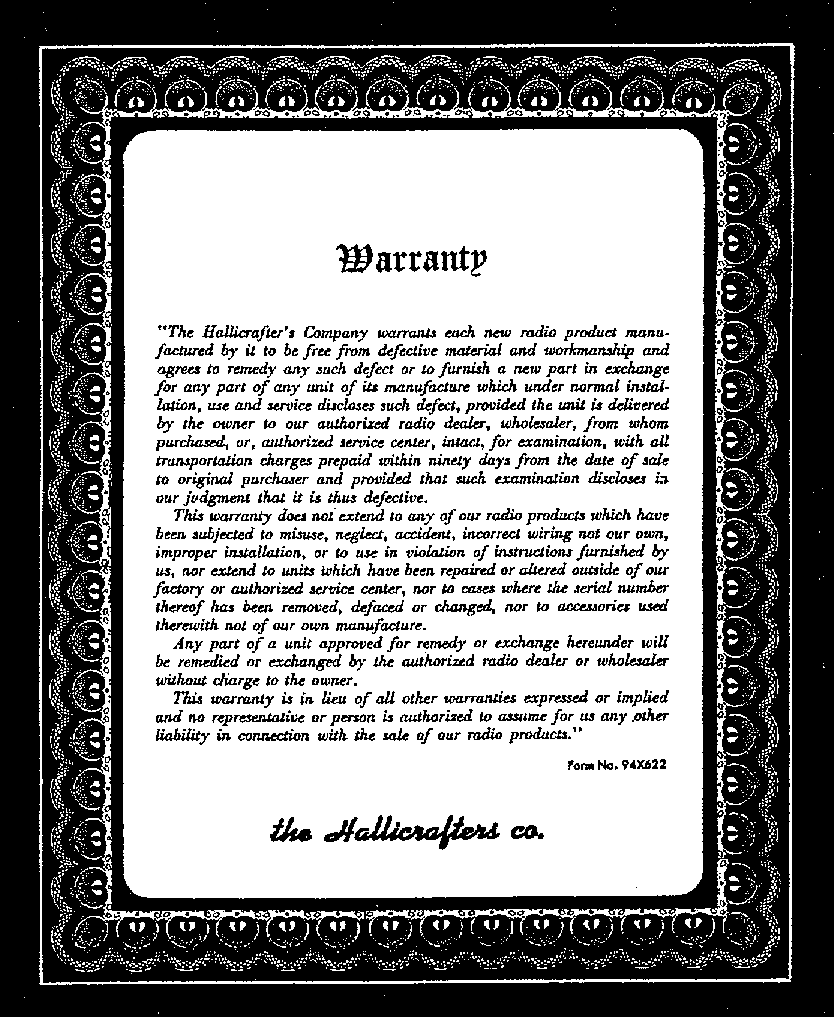 Warranty

"The Hallicrafter's Company warrants each new radio product manufactured by it to be free from defective material and workmanship and agrees to remedy any such defect or to furnish a new part in exchange for any part of any unit of its manufacture which under normal installation, use and service discloses such defect, provided the unit is delivered by the owner to our authorized radio dealer, wholesaler, from whom purchased, or, authorized service center, intact, for examination, with all transportation charges prepaid within ninety days from the date of sale to original purchaser and provided that such examination discloses in our judgment that it is thus defective.

This warranty does not extend to any of our radio products which have been subjected to misuse, neglect, accident, incorrect wiring not our own, improper installation, or to use in violation of instructions furnished by us, nor extend to units which have been repaired or altered outside of our factory or authorized service center, nor to cases where the serial number thereof has been removed, defaced or changed, nor to accessories used therewith not of our own manufacture.

Any part of a unit approved for remedy or exchange hereunder will be remedied or exchanged by the authorized radio dealer or wholesaler without charge to the owner.

This warranty is in lieu of all other warranties expressed or implied and no representative or person is authorized to assume for us any other liability in connection with the sale of our radio products."

Form No. 94X622

the Hallicrafters co.